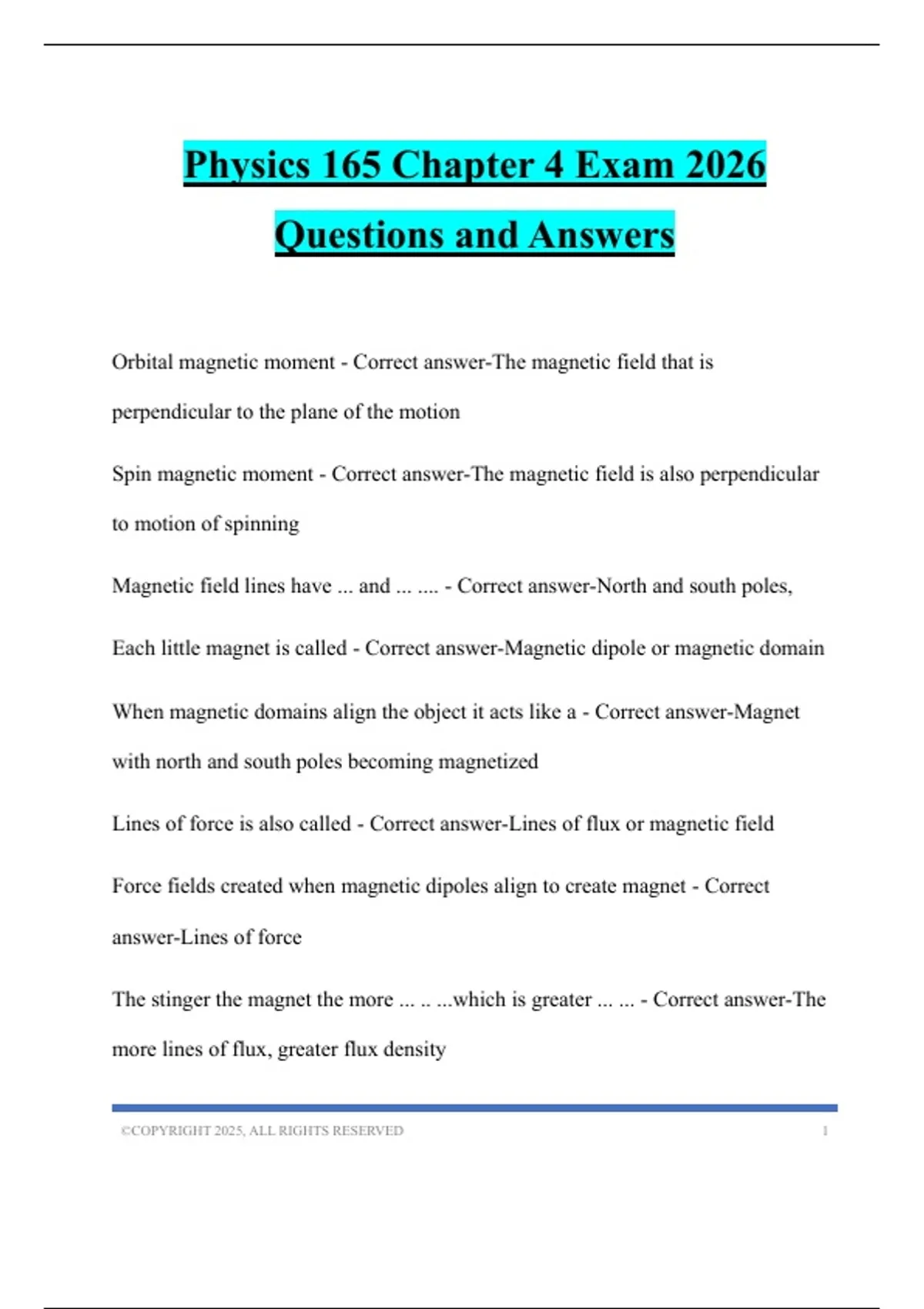 Physics 165 Chapter 4 Exam 2026 Questions and Answers

Orbital magnetic moment - Correct answer-The magnetic field that is perpendicular to the plane of the motion

Spin magnetic moment - Correct answer-The magnetic field is also perpendicular to motion of spinning

Magnetic field lines have ... and ... .... - Correct answer-North and south poles,

Each little magnet is called - Correct answer-Magnetic dipole or magnetic domain

When magnetic domains align the object it acts like a - Correct answer-Magnet with north and south poles becoming magnetized

Lines of force is also called - Correct answer-Lines of flux or magnetic field

Force fields created when magnetic dipoles align to create magnet - Correct answer-Lines of force

The stinger the magnet the more ... .. ...which is greater ... ... - Correct answer-The more lines of flux, greater flux density

©COPYRIGHT 2025, ALL RIGHTS RESERVED 1